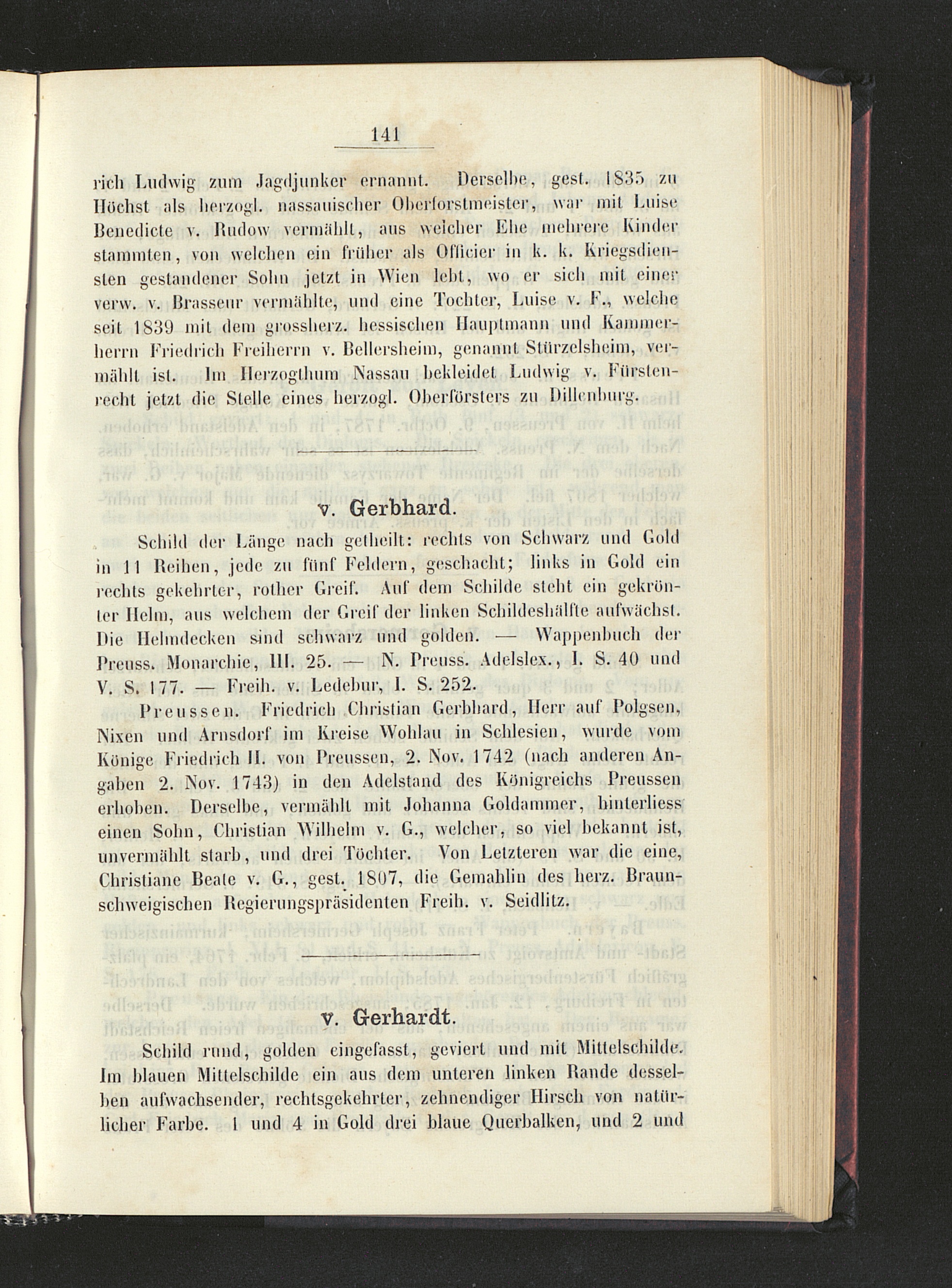 141

rich Ludwig zum Jagdjunker ernannt. Derselbe, gest. 1835 zu Höchst als herzogl. nassauischer Oberforstmeister, war mit Luise Benedicte v. Rudow vermählt, aus welcher Ehe mehrere Kinder stammten, von welchen ein früher als Officier in k. k. Kriegsdiensten gestandener Sohn jetzt in Wien lebt, wo er sich mit einer verw. v. Brasseur vermählte, und eine Tochter, Luise v. F., welche seit 1839 mit dem grossherz. hessischen Hauptmann und Kammerherrn Friedrich Freiherrn v. Bellersheim, genannt Stürzelsheim, vermählt ist. Im Herzogthum Nassau bekleidet Ludwig v. Fürstenrecht jetzt die Stelle eines herzogl. Oberförsters zu Dillenburg.

v. Gerbhard.

Schild der Länge nach getheilt: rechts von Schwarz und Gold in 11 Reihen, jede zu fünf Feldern, geschacht; links in Gold ein rechts gekehrter, rother Greif. Auf dem Schilde steht ein gekrönter Helm, aus welchem der Greif der linken Schildeshälfte aufwächst. Die Helmdecken sind schwarz und golden. — Wappenbuch der Preuss. Monarchie, III. 25. — N. Preuss. Adelslex., I. S. 40 und V. S. 177. — Freih. v. Ledebur, I. S. 252.

Preussen. Friedrich Christian Gerbhard, Herr auf Polgsen, Nixen und Arnsdorf im Kreise Wohlau in Schlesien, wurde vom Könige Friedrich II. von Preussen, 2. Nov. 1742 (nach anderen Angaben 2. Nov. 1743) in den Adelstand des Königreichs Preussen erhoben. Derselbe, vermählt mit Johanna Goldammer, hinterliess einen Sohn, Christian Wilhelm v. G., welcher, so viel bekannt ist, unvermählt starb, und drei Töchter. Von Letzteren war die eine, Christiane Beate v. G., gest. 1807, die Gemahlin des herz. Braunschweigischen Regierungspräsidenten Freih. v. Seidlitz.

v. Gerhardt.

Schild rund, golden eingefasst, geviert und mit Mittelschilde. Im blauen Mittelschilde ein aus dem unteren linken Rande desselben aufwachsender, rechtsgekehrter, zehnendiger Hirsch von natürlicher Farbe. 1 und 4 in Gold drei blaue Querbalken, und 2 und